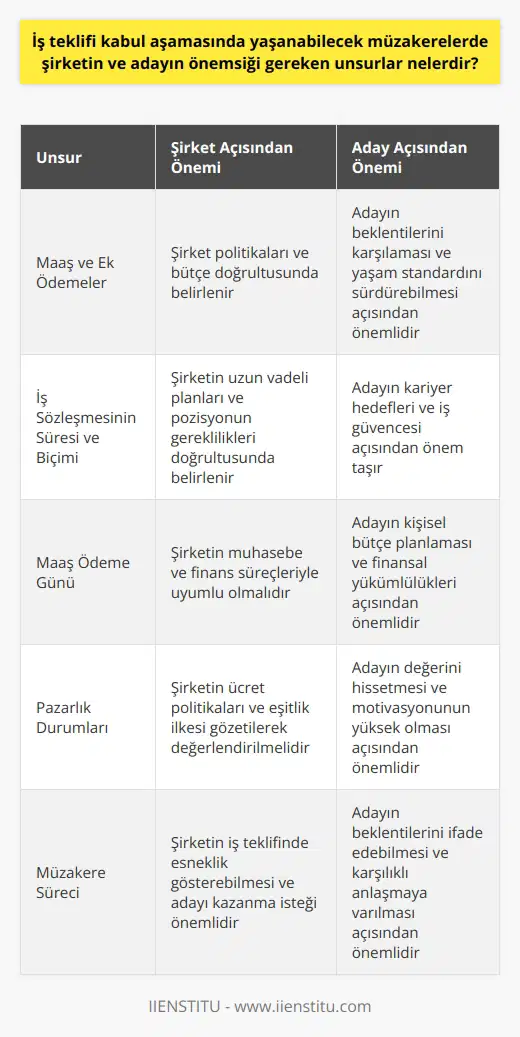 İş teklifi kabul aşamasında yaşanabilecek müzakerelerde şirketin ve adayın önemsiği gereken unsurlar nelerdir?

| Unsur | Şirket Açısından Önemi | Aday Açısından Önemi |
|---|---|---|
| Maaş ve Ek Ödemeler | Şirket politikaları ve bütçe doğrultusunda belirlenir | Adayın beklentilerini karşılaması ve yaşam standardını sürdürebilmesi açısından önemlidir |
| İş Sözleşmesinin Süresi ve Biçimi | Şirketin uzun vadeli planları ve pozisyonun gereklilikleri doğrultusunda belirlenir | Adayın kariyer hedefleri ve iş güvencesi açısından önem taşır |
| Maaş Ödeme Günü | Şirketin muhasebe ve finans süreçleriyle uyumlu olmalıdır | Adayın kişisel bütçe planlaması ve finansal yükümlülükleri açısından önemlidir |
| Pazarlık Durumları | Şirketin ücret politikaları ve eşitlik ilkesi gözetilerek değerlendirilmelidir | Adayın değerini hissetmesi ve motivasyonunun yüksek olması açısından önemlidir |
| Müzakere Süreci | Şirketin iş teklifinde esneklik gösterebilmesi ve adayı kazanma isteği önemlidir | Adayın beklentilerini ifade edebilmesi ve karşılıklı anlaşmaya varılması açısından önemlidir |

IIENSTITU - www.iienstitu.com